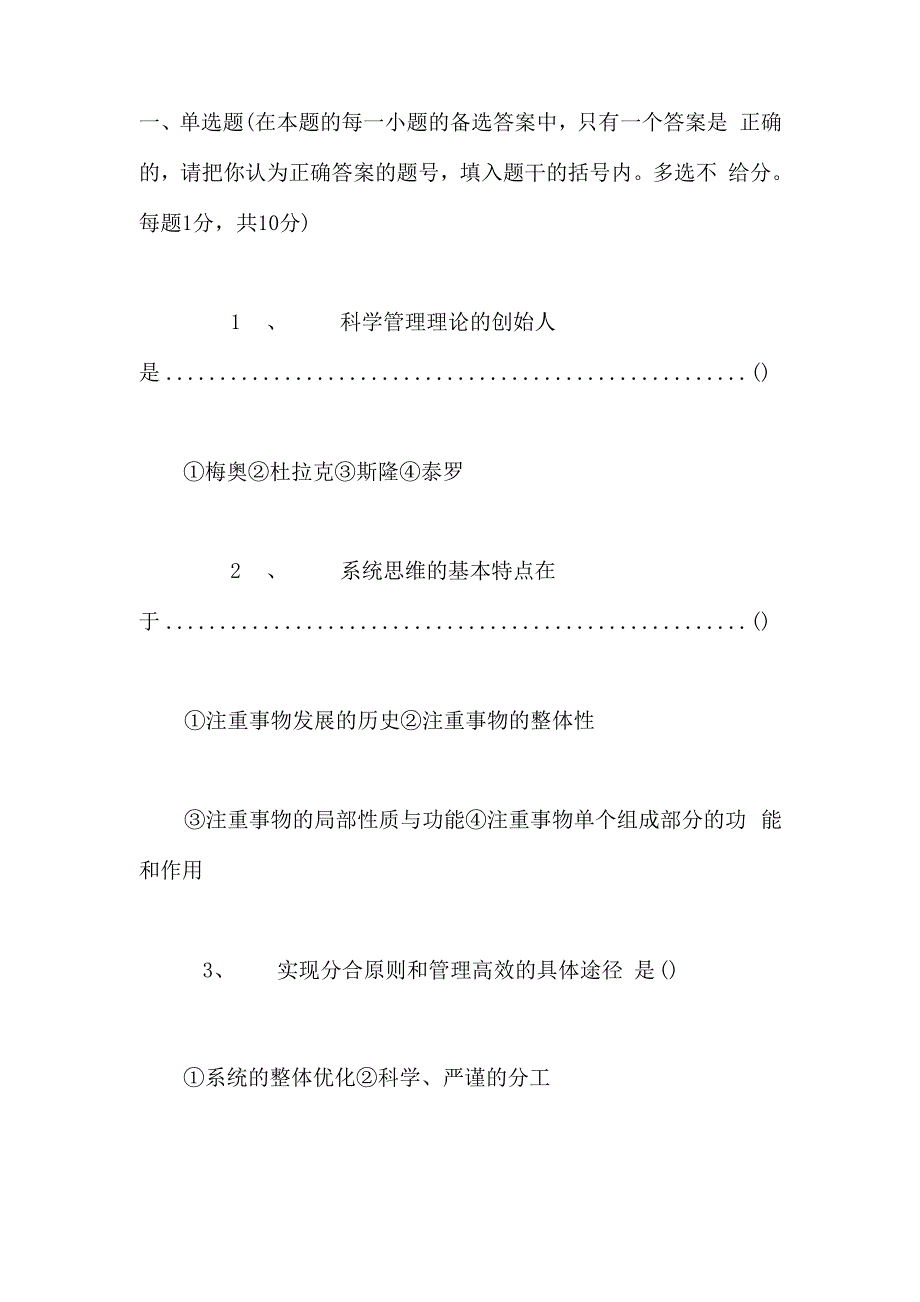 一、单选题(在本题的每一小题的备选答案中，只有一个答案是 正确的，请把你认为正确答案的题号，填入题干的括号内。多选不 给分。每题1分，共10分)

1 、 科学管理理论的创始人是......................................................()

①梅奥②杜拉克③斯隆④泰罗

2 、 系统思维的基本特点在于......................................................()

①注重事物发展的历史②注重事物的整体性

③注重事物的局部性质与功能④注重事物单个组成部分的功 能和作用

3、 实现分合原则和管理高效的具体途径 是()

①系统的整体优化②科学、严谨的分工